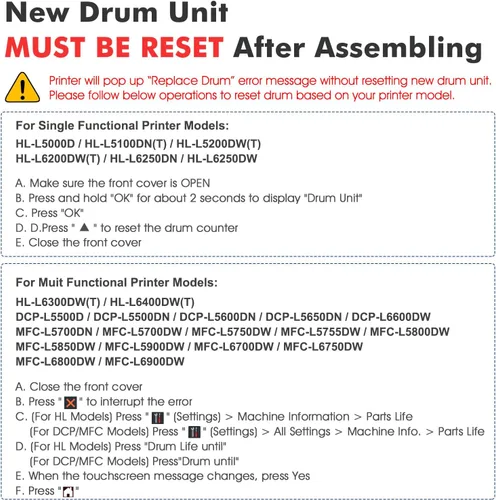 New Drum Unit
MUST BE RESET After Assembling

Printer will pop up "Replace Drum" error message without resetting new drum unit. Please follow below operations to reset drum based on your printer model.

For Single Functional Printer Models:
HL-L5000D / HL-L5100DN(T) / HL-L5200DW(T)
HL-L6200DW(T) / HL-L6250DN / HL-L6250DW

A. Make sure the front cover is OPEN
B. Press and hold "OK" for about 2 seconds to display "Drum Unit"
C. Press "OK"
D. D.Press " ▲ " to reset the drum counter
E. Close the front cover

For Muit Functional Printer Models:
HL-L6300DW(T) / HL-L6400DW(T)
DCP-L5500D / DCP-L5500DN / DCP-L5600DN / DCP-L5650DN / DCP-L6600DW
MFC-L5700DN / MFC-L5700DW / MFC-L5750DW / MFC-L5755DW / MFC-L5800DW
MFC-L5850DW / MFC-L5900DW / MFC-L6700DW / MFC-L6750DW
MFC-L6800DW / MFC-L6900DW

A. Close the front cover
B. Press " " to interrupt the error
C. (For HL Models) Press " " (Settings) > Machine Information > Parts Life
(For DCP/MFC Models) Press " " (Settings) > All Settings > Machine Info. > Parts Life
D. (For HL Models) Press "Drum Life until"
(For DCP/MFC Models) Press"Drum until"
E. When the touchscreen message changes, press Yes
F. Press " "